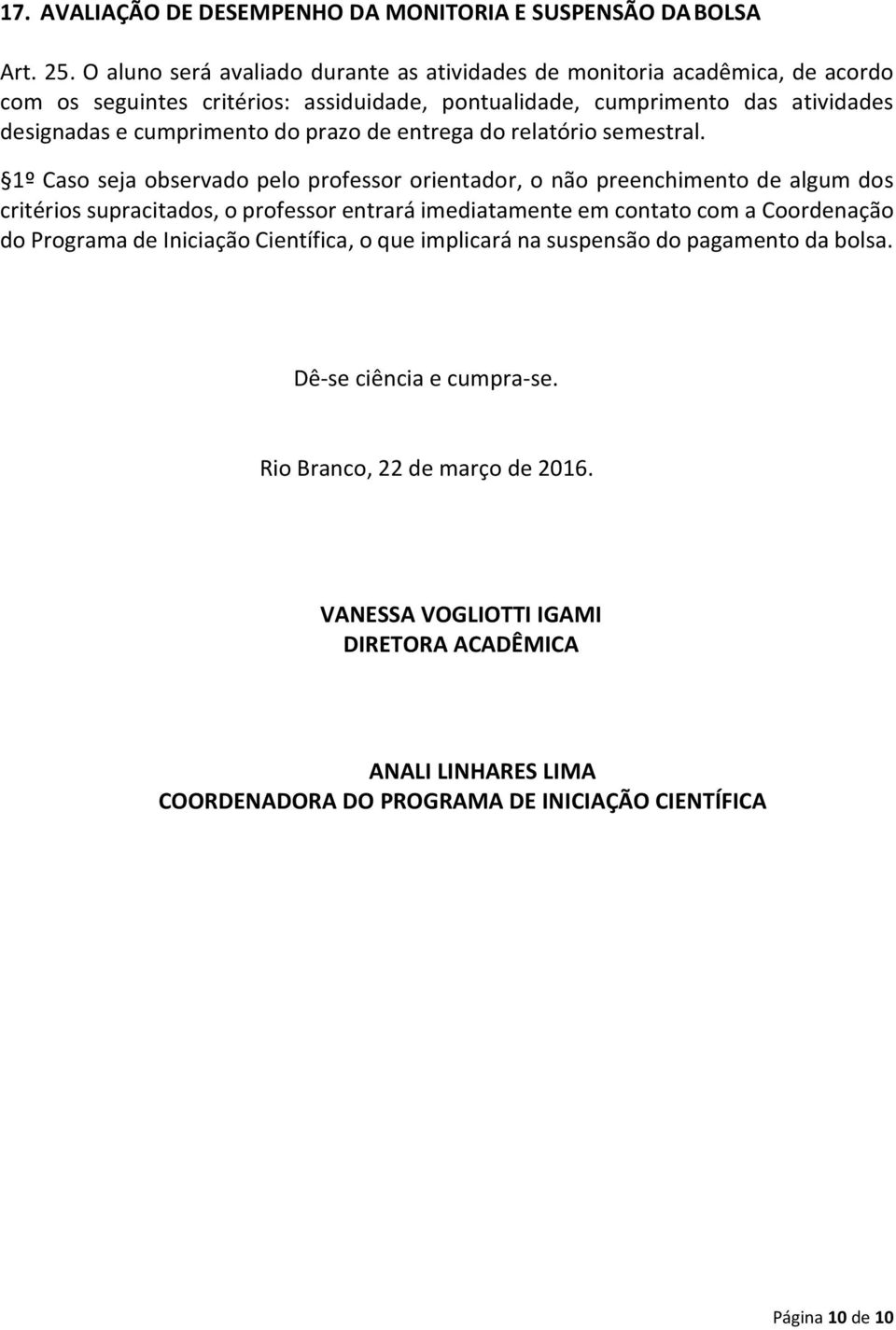 17. AVALIAÇÃO DE DESEMPENHO DA MONITORIA E SUSPENSÃO DA BOLSA

Art. 25. O aluno será avaliado durante as atividades de monitoria acadêmica, de acordo com os seguintes critérios: assiduidade, pontualidade, cumprimento das atividades designadas e cumprimento do prazo de entrega do relatório semestral.

§1º Caso seja observado pelo professor orientador, o não preenchimento de algum dos critérios supracitados, o professor entrará imediatamente em contato com a Coordenação do Programa de Iniciação Científica, o que implicará na suspensão do pagamento da bolsa.

Dê-se ciência e cumpra-se.

Rio Branco, 22 de março de 2016.

VANESSA VOGLIOTTI IGAMI
DIRETORA ACADÊMICA

ANALI LINHARES LIMA
COORDENADORA DO PROGRAMA DE INICIAÇÃO CIENTÍFICA

Página 10 de 10